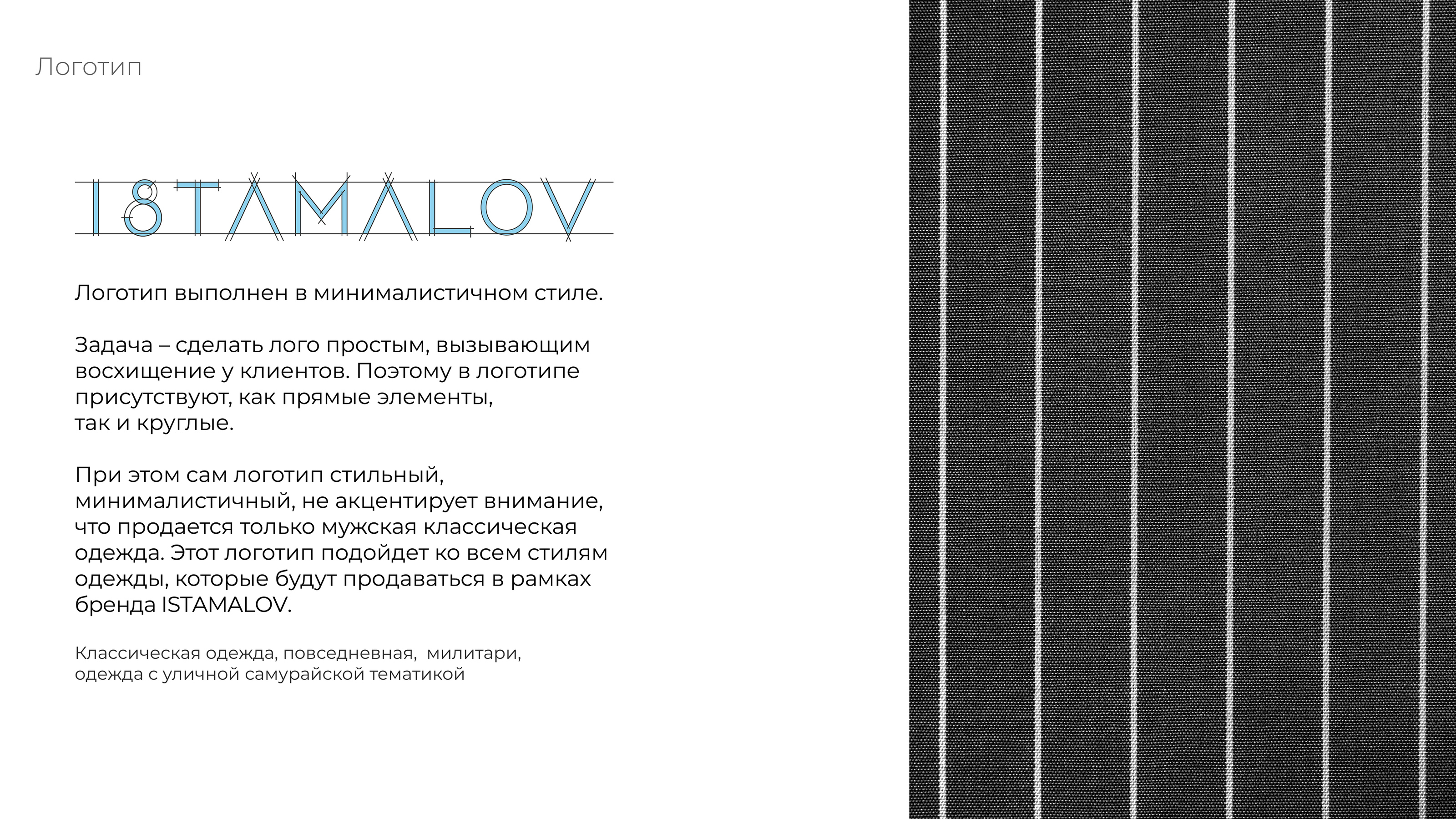 Логотип

ISTAMALOV

Логотип выполнен в минималистичном стиле.

Задача – сделать лого простым, вызывающим восхищение у клиентов. Поэтому в логотипе присутствуют, как прямые элементы, так и круглые.

При этом сам логотип стильный, минималистичный, не акцентирует внимание, что продается только мужская классическая одежда. Этот логотип подойдет ко всем стилям одежды, которые будут продаваться в рамках бренда ISTAMALOV.

Классическая одежда, повседневная, милитари, одежда с уличной самурайской тематикой